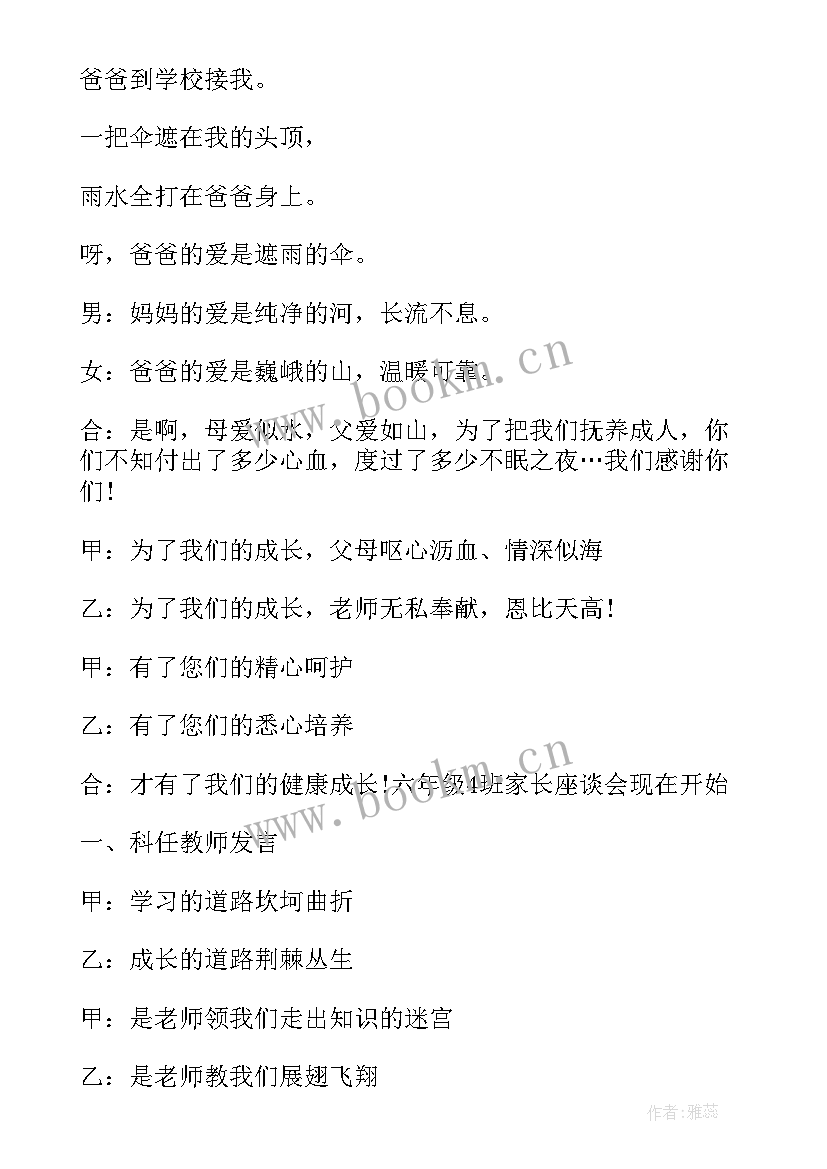 爸爸到学校接我。

一把伞遮在我的头顶，

雨水全打在爸爸身上。

呀，爸爸的爱是遮雨的伞。

男：妈妈的爱是纯净的河，长流不息。

女：爸爸的爱是巍峨的山，温暖可靠。

合：是啊，母爱似水，父爱如山，为了把我们抚养成人，你们不知付出了多少心血，度过了多少不眠之夜…我们感谢你们！

甲：为了我们的成长，父母呕心沥血、情深似海

乙：为了我们的成长，老师无私奉献，恩比天高！

甲：有了您们的精心呵护

乙：有了您们的悉心培养

合：才有了我们的健康成长！六年级4班家长座谈会现在开始

一、科任教师发言

甲：学习的道路坎坷曲折

乙：成长的道路荆棘丛生

甲：是老师领我们走出知识的迷宫

乙：是老师教我们展翅飞翔

www.bookm.cn

www.bookm.cn

作者：雅蕊